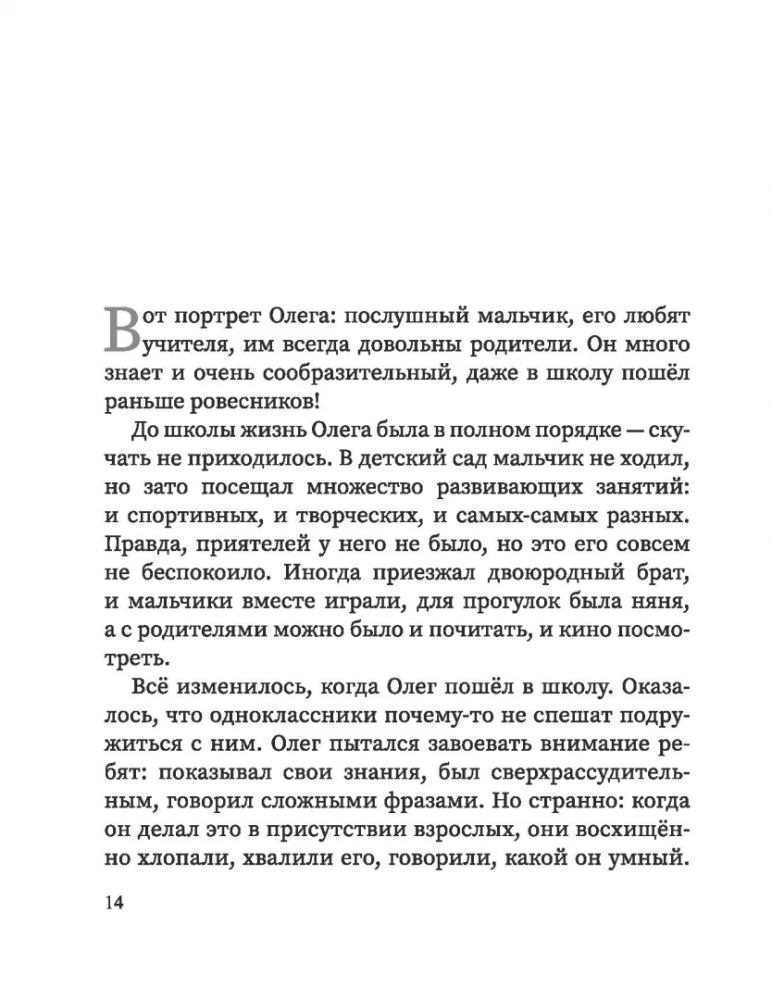 Вот портрет Олега: послушный мальчик, его любят учителя, им всегда довольны родители. Он много знает и очень сообразительный, даже в школу пошёл раньше ровесников!

До школы жизнь Олега была в полном порядке — скучать не приходилось. В детский сад мальчик не ходил, но зато посещал множество развивающих занятий: и спортивных, и творческих, и самых-самых разных. Правда, приятелей у него не было, но это его совсем не беспокоило. Иногда приезжал двоюродный брат, и мальчики вместе играли, для прогулок была няня, а с родителями можно было и почитать, и кино посмотреть.

Всё изменилось, когда Олег пошёл в школу. Оказалось, что одноклассники почему-то не спешат подружиться с ним. Олег пытался завоевать внимание ребят: показывал свои знания, был сверхрассудительным, говорил сложными фразами. Но странно: когда он делал это в присутствии взрослых, они восхищённо хлопали, хвалили его, говорили, какой он умный.

14